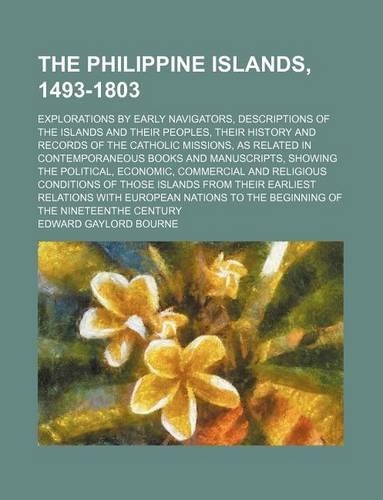 THE PHILIPPINE ISLANDS, 1493-1803

EXPLORATIONS BY EARLY NAVIGATORS, DESCRIPTIONS OF THE ISLANDS AND THEIR PEOPLES, THEIR HISTORY AND RECORDS OF THE CATHOLIC MISSIONS, AS RELATED IN CONTEMPORANEOUS BOOKS AND MANUSCRIPTS, SHOWING THE POLITICAL, ECONOMIC, COMMERCIAL AND RELIGIOUS CONDITIONS OF THOSE ISLANDS FROM THEIR EARLIEST RELATIONS WITH EUROPEAN NATIONS TO THE BEGINNING OF THE NINETEENTHE CENTURY

EDWARD GAYLORD BOURNE